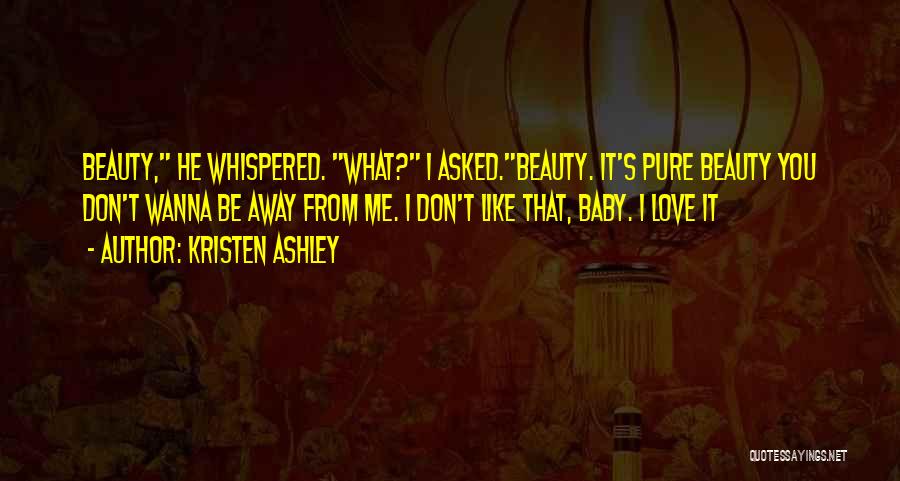 BEAUTY," HE WHISPERED. "WHAT?" I ASKED."BEAUTY. IT'S PURE BEAUTY YOU DON'T WANNA BE AWAY FROM ME. I DON'T LIKE THAT, BABY. I LOVE IT

- AUTHOR: KRISTEN ASHLEY

QUOTESSAYINGS.NET